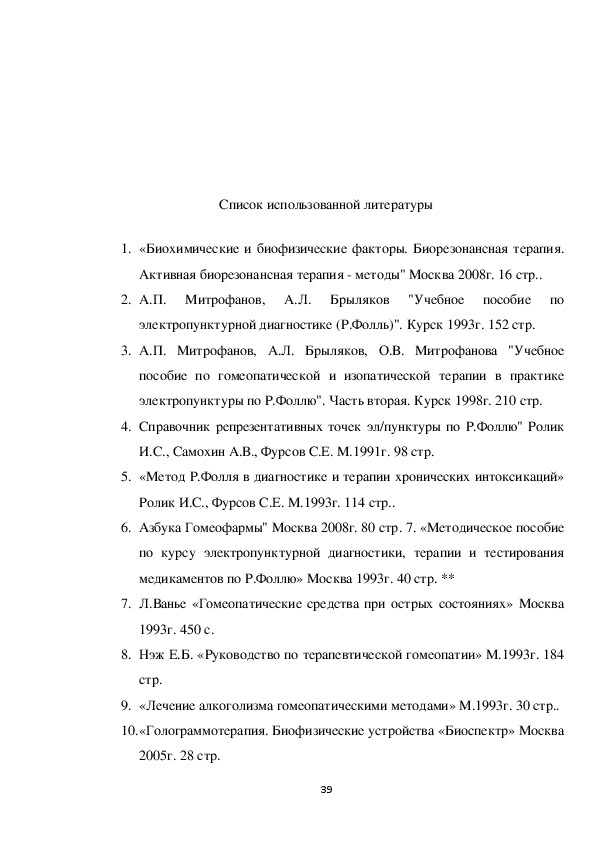 Список использованной литературы

1. «Биохимические и биофизические факторы. Биорезонансная терапия. Активная биорезонансная терапия - методы" Москва 2008г. 16 стр..

2. А.П. Митрофанов, А.Л. Брыляков "Учебное пособие по электропунктурной диагностике (Р.Фолль)". Курск 1993г. 152 стр.

3. А.П. Митрофанов, А.Л. Брыляков, О.В. Митрофанова "Учебное пособие по гомеопатической и изопатической терапии в практике электропунктуры по Р.Фоллю". Часть вторая. Курск 1998г. 210 стр.

4. Справочник репрезентативных точек эл/пунктуры по Р.Фоллю" Ролик И.С., Самохин А.В., Фурсов С.Е. М.1991г. 98 стр.

5. «Метод Р.Фолля в диагностике и терапии хронических интоксикаций» Ролик И.С., Фурсов С.Е. М.1993г. 114 стр..

6. Азбука Гомеофармы" Москва 2008г. 80 стр. 7. «Методическое пособие по курсу электропунктурной диагностики, терапии и тестирования медикаментов по Р.Фоллю» Москва 1993г. 40 стр. **

7. Л.Ванье «Гомеопатические средства при острых состояниях» Москва 1993г. 450 с.

8. Нэж Е.Б. «Руководство по терапевтической гомеопатии» М.1993г. 184 стр.

9. «Лечение алкоголизма гомеопатическими методами» М.1993г. 30 стр..

10.«Голограммотерапия. Биофизические устройства «Биоспектр» Москва 2005г. 28 стр.

39